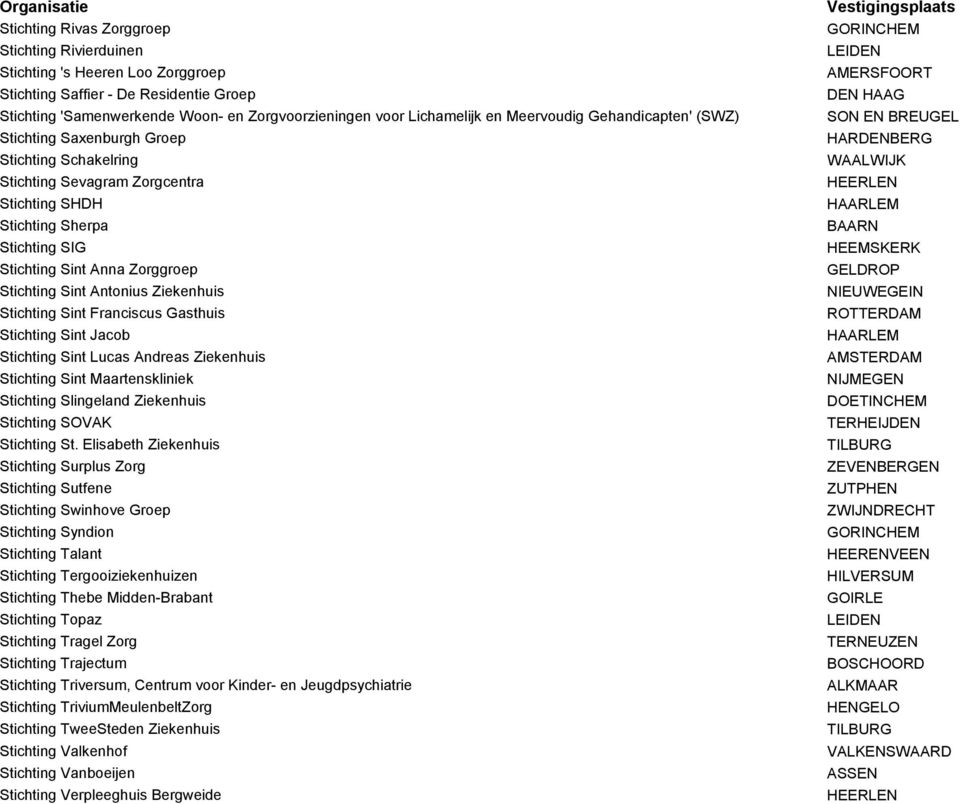 | Organisatie | Vestigingsplaats |
|---|---|
| Stichting Rivas Zorggroep | GORINCHEM |
| Stichting Rivierduinen | LEIDEN |
| Stichting 's Heeren Loo Zorggroep | AMERSFOORT |
| Stichting Saffier - De Residentie Groep | DEN HAAG |
| Stichting 'Samenwerkende Woon- en Zorgvoorzieningen voor Lichamelijk en Meervoudig Gehandicapten' (SWZ) | SON EN BREUGEL |
| Stichting Saxenburgh Groep | HARDENBERG |
| Stichting Schakelring | WAALWIJK |
| Stichting Sevagram Zorgcentra | HEERLEN |
| Stichting SHDH | HAARLEM |
| Stichting Sherpa | BAARN |
| Stichting SIG | HEEMSKERK |
| Stichting Sint Anna Zorggroep | GELDROP |
| Stichting Sint Antonius Ziekenhuis | NIEUWEGEIN |
| Stichting Sint Franciscus Gasthuis | ROTTERDAM |
| Stichting Sint Jacob | HAARLEM |
| Stichting Sint Lucas Andreas Ziekenhuis | AMSTERDAM |
| Stichting Sint Maartenskliniek | NIJMEGEN |
| Stichting Slingeland Ziekenhuis | DOETINCHEM |
| Stichting SOVAK | TERHEIJDEN |
| Stichting St. Elisabeth Ziekenhuis | TILBURG |
| Stichting Surplus Zorg | ZEVENBERGEN |
| Stichting Sutfene | ZUTPHEN |
| Stichting Swinhove Groep | ZWIJNDRECHT |
| Stichting Syndion | GORINCHEM |
| Stichting Talant | HEERENVEEN |
| Stichting Tergooiziekenhuizen | HILVERSUM |
| Stichting Thebe Midden-Brabant | GOIRLE |
| Stichting Topaz | LEIDEN |
| Stichting Tragel Zorg | TERNEUZEN |
| Stichting Trajectum | BOSCHOORD |
| Stichting Triversum, Centrum voor Kinder- en Jeugdpsychiatrie | ALKMAAR |
| Stichting TriviumMeulenbeltZorg | HENGELO |
| Stichting TweeSteden Ziekenhuis | TILBURG |
| Stichting Valkenhof | VALKENSWAARD |
| Stichting Vanboeijen | ASSEN |
| Stichting Verpleeghuis Bergweide | HEERLEN |